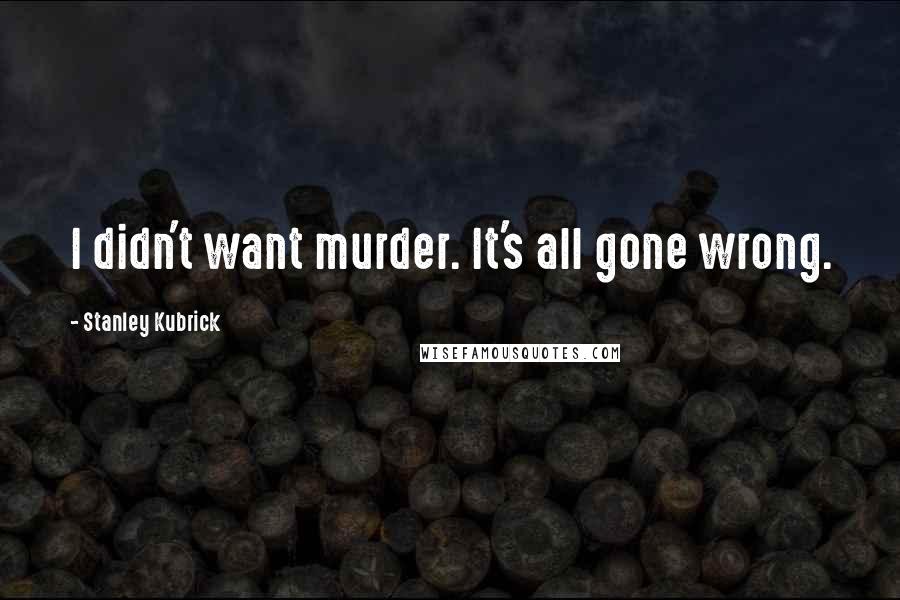 I didn't want murder. It's all gone wrong.

- Stanley Kubrick

WISEFAMOUSQUOTES.COM